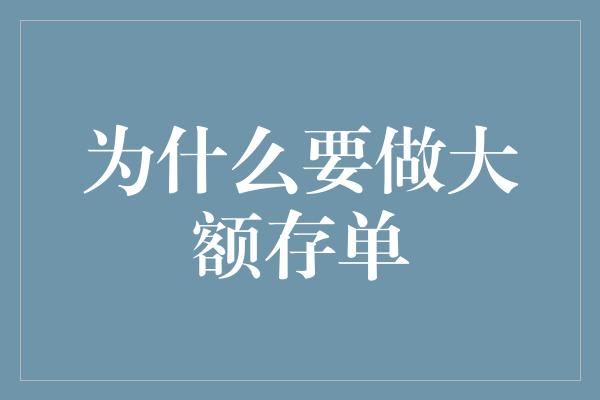 为什么要做大额存单